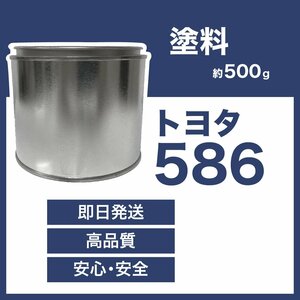 塗料
約500g

トヨタ
586

即日発送
高品質
安心・安全